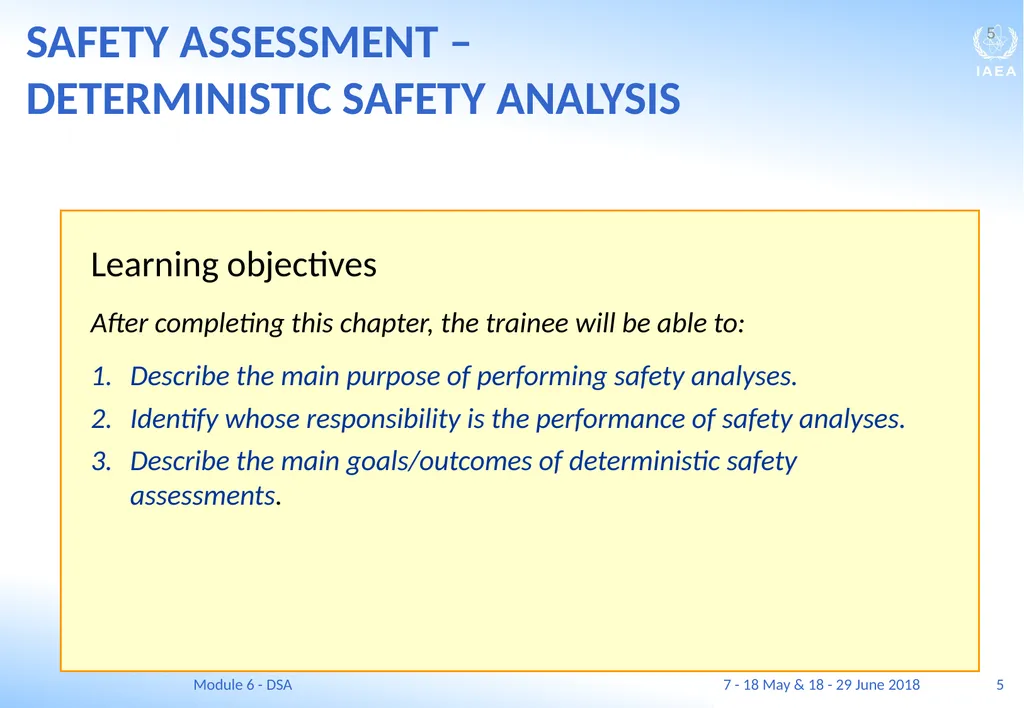 SAFETY ASSESSMENT – DETERMINISTIC SAFETY ANALYSIS

5

IAEA

Learning objectives

After completing this chapter, the trainee will be able to:

1. Describe the main purpose of performing safety analyses.
2. Identify whose responsibility is the performance of safety analyses.
3. Describe the main goals/outcomes of deterministic safety assessments.

Module 6 - DSA

7 - 18 May & 18 - 29 June 2018

5